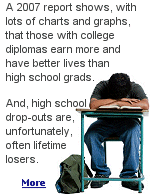 A 2007 report shows, with lots of charts and graphs, that those with college diplomas earn more and have better lives than high school grads.

And, high school drop-outs are, unfortunately, often lifetime losers.

More